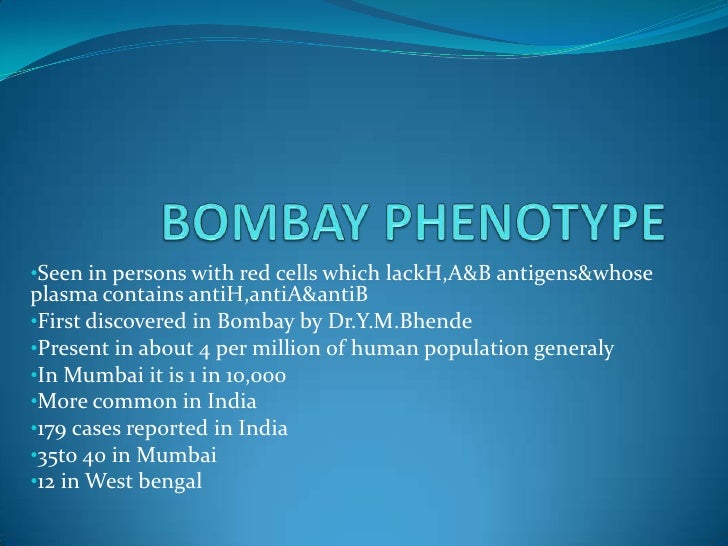 BOMBAY PHENOTYPE

•Seen in persons with red cells which lackH,A&B antigens&whose plasma contains antiH,antiA&antiB
•First discovered in Bombay by Dr.Y.M.Bhende
•Present in about 4 per million of human population generaly
•In Mumbai it is 1 in 10,000
•More common in India
•179 cases reported in India
•35to 40 in Mumbai
•12 in West bengal